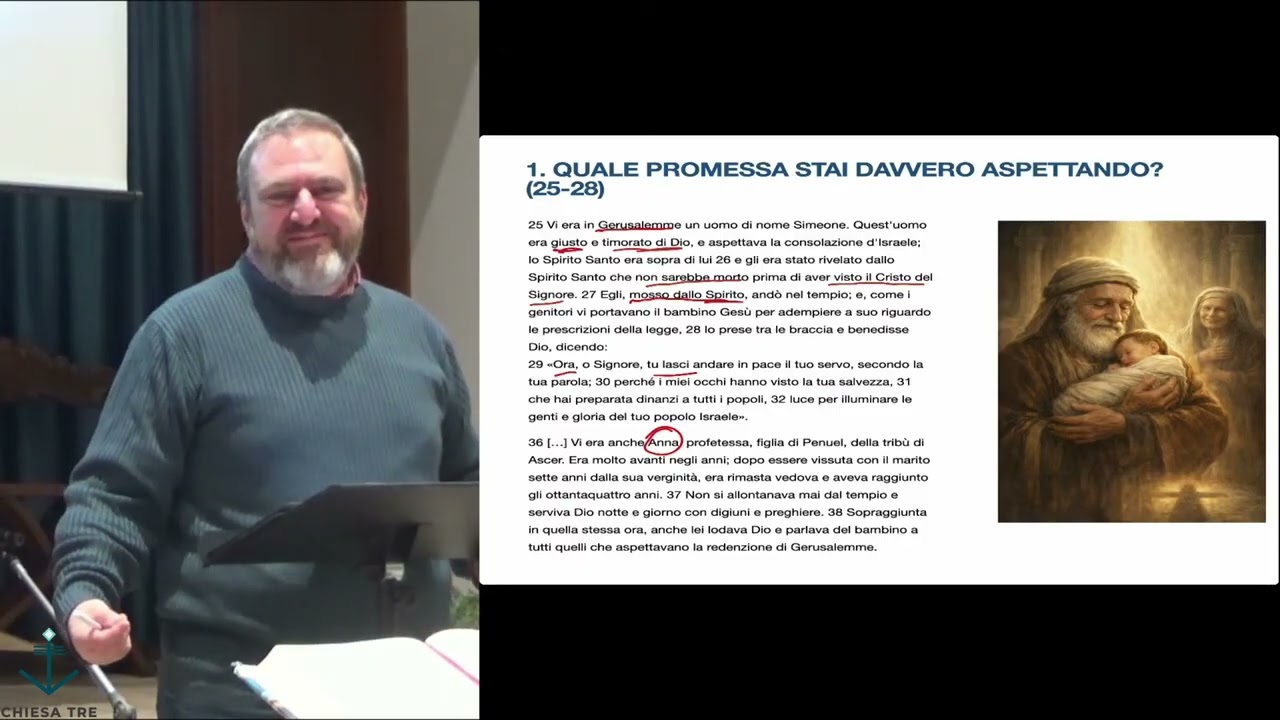 1. QUALE PROMESSA STAI DAVVERO ASPETTANDO? (25-28)

25 Vi era in Gerusalemme un uomo di nome Simeone. Quest'uomo era giusto e timorato di Dio, e aspettava la consolazione d'Israele; lo Spirito Santo era sopra di lui 26 e gli era stato rivelato dallo Spirito Santo che non sarebbe morto prima di aver visto il Cristo del Signore. 27 Egli, mosso dallo Spirito, andò nel tempio; e, come i genitori vi portavano il bambino Gesù per adempiere a suo riguardo le prescrizioni della legge, 28 lo prese tra le braccia e benedisse Dio, dicendo:

29 «Ora, o Signore, tu lasci andare in pace il tuo servo, secondo la tua parola; 30 perché i miei occhi hanno visto la tua salvezza, 31 che hai preparata dinanzi a tutti i popoli, 32 luce per illuminare le genti e gloria del tuo popolo Israele».

36 [...] Vi era anche Anna, profetessa, figlia di Penuel, della tribù di Ascer. Era molto avanti negli anni; dopo essere vissuta con il marito sette anni dalla sua verginità, era rimasta vedova e aveva raggiunto gli ottantaquattro anni. 37 Non si allontanava mai dal tempio e serviva Dio notte e giorno con digiuni e preghiere. 38 Sopraggiunta in quella stessa ora, anche lei lodava Dio e parlava del bambino a tutti quelli che aspettavano la redenzione di Gerusalemme.

CHIESA TRE